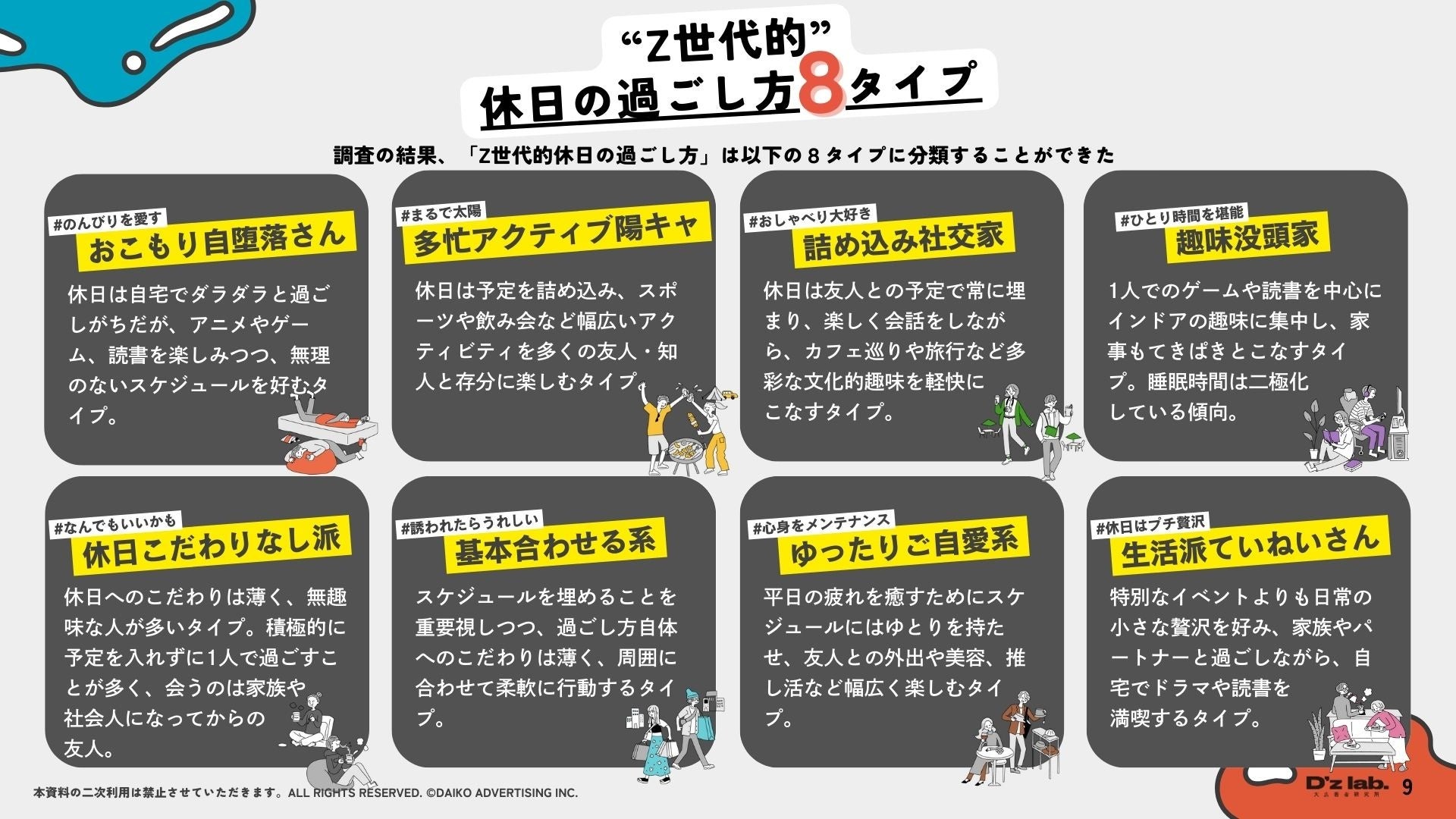 “Z世代的”
休日の過ごし方8タイプ

調査の結果、「Z世代的休日の過ごし方」は以下の8タイプに分類することができた

#のんびりを愛す
おこもり自堕落さん

休日は自宅でダラダラと過ごしがちだが、アニメやゲーム、読書を楽しみつつ、無理のないスケジュールを好むタイプ。

#まるで太陽
多忙アクティブ陽キャ

休日は予定を詰め込み、スポーツや飲み会など幅広いアクティビティを多くの友人・知人と存分に楽しむタイプ。

#おしゃべり大好き
詰め込み社交家

休日は友人との予定で常に埋まり、楽しく会話をしながら、カフェ巡りや旅行など多彩な文化的趣味を軽快にこなすタイプ。

#ひとり時間を堪能
趣味没頭家

1人でのゲームや読書を中心にインドアの趣味に集中し、家事もてきぱきとこなすタイプ。睡眠時間は二極化している傾向。

#なんでもいいかも
休日こだわりなし派

休日へのこだわりは薄く、無趣味な人が多いタイプ。積極的に予定を入れずに1人で過ごすことが多く、会うのは家族や社会人になってからの友人。

#誘われたらうれしい
基本合わせる系

スケジュールを埋めることを重要視しつつ、過ごし方自体へのこだわりは薄く、周囲に合わせて柔軟に行動するタイプ。

#心身をメンテナンス
ゆったりご自愛系

平日の疲れを癒すためにスケジュールにはゆとりを持たせ、友人との外出や美容、推し活など幅広く楽しむタイプ。

#休日はプチ贅沢
生活派ていねいさん

特別なイベントよりも日常の小さな贅沢を好み、家族やパートナーと過ごしながら、自宅でドラマや読書を満喫するタイプ。

本資料の二次利用は禁止させていただきます。ALL RIGHTS RESERVED. ©DAIKO ADVERTISING INC.

D'z lab. 9